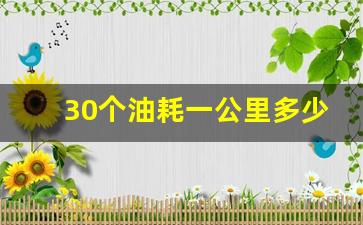 30个油耗一公里多少